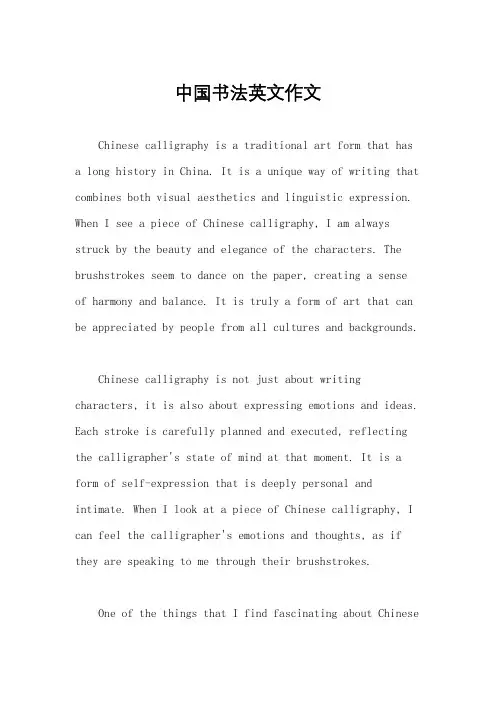 中国书法英文作文

Chinese calligraphy is a traditional art form that has a long history in China. It is a unique way of writing that combines both visual aesthetics and linguistic expression. When I see a piece of Chinese calligraphy, I am always struck by the beauty and elegance of the characters. The brushstrokes seem to dance on the paper, creating a sense of harmony and balance. It is truly a form of art that can be appreciated by people from all cultures and backgrounds.

Chinese calligraphy is not just about writing characters, it is also about expressing emotions and ideas. Each stroke is carefully planned and executed, reflecting the calligrapher's state of mind at that moment. It is a form of self-expression that is deeply personal and intimate. When I look at a piece of Chinese calligraphy, I can feel the calligrapher's emotions and thoughts, as if they are speaking to me through their brushstrokes.

One of the things that I find fascinating about Chinese